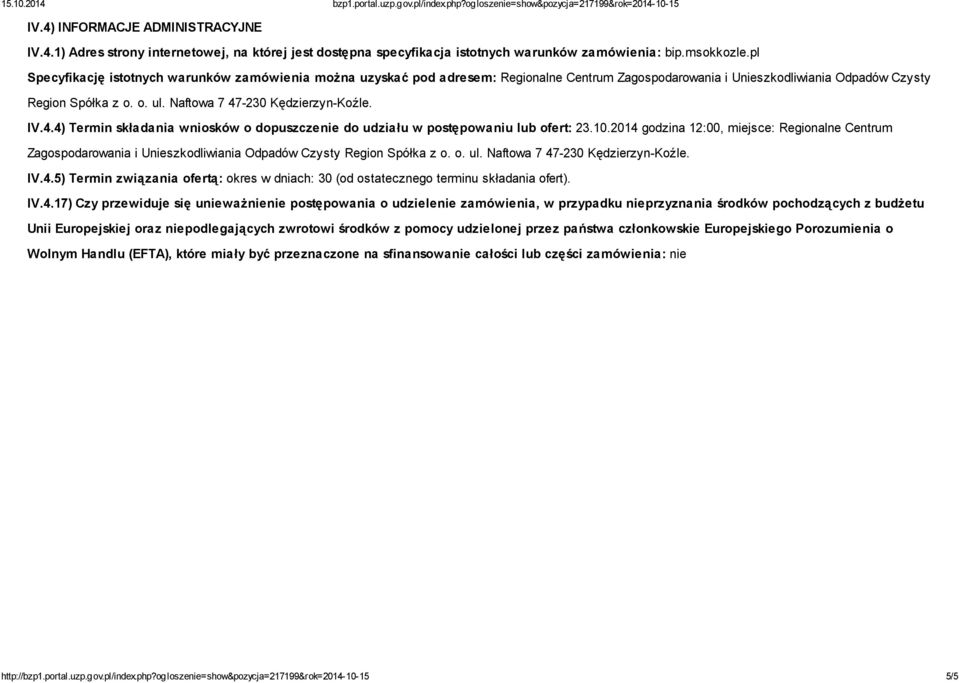 15.10.2014 bzp1.portal.uzp.gov.pl/index.php?ogloszenie=show&pozycja=217199&rok=2014-10-15

IV.4) INFORMACJE ADMINISTRACYJNE

IV.4.1) Adres strony internetowej, na której jest dostępna specyfikacja istotnych warunków zamówienia: bip.msokkozle.pl

Specyfikację istotnych warunków zamówienia można uzyskać pod adresem: Regionalne Centrum Zagospodarowania i Unieszkodliwiania Odpadów Czysty Region Spółka z o. o. ul. Naftowa 7 47-230 Kędzierzyn-Koźle.

IV.4.4) Termin składania wniosków o dopuszczenie do udziału w postępowaniu lub ofert: 23.10.2014 godzina 12:00, miejsce: Regionalne Centrum Zagospodarowania i Unieszkodliwiania Odpadów Czysty Region Spółka z o. o. ul. Naftowa 7 47-230 Kędzierzyn-Koźle.

IV.4.5) Termin związania ofertą: okres w dniach: 30 (od ostatecznego terminu składania ofert).

IV.4.17) Czy przewiduje się unieważnienie postępowania o udzielenie zamówienia, w przypadku nieprzyznania środków pochodzących z budżetu Unii Europejskiej oraz niepodlegających zwrotowi środków z pomocy udzielonej przez państwa członkowskie Europejskiego Porozumienia o Wolnym Handlu (EFTA), które miały być przeznaczone na sfinansowanie całości lub części zamówienia: nie

http://bzp1.portal.uzp.gov.pl/index.php?ogloszenie=show&pozycja=217199&rok=2014-10-15 5/5